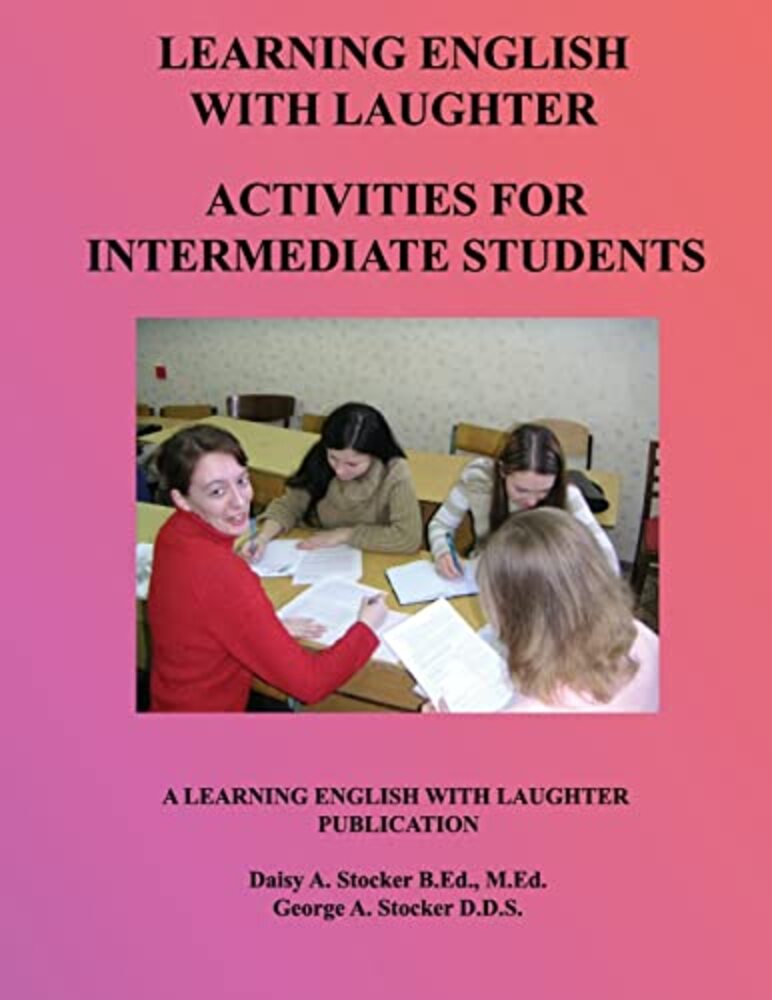 LEARNING ENGLISH WITH LAUGHTER

ACTIVITIES FOR INTERMEDIATE STUDENTS

A LEARNING ENGLISH WITH LAUGHTER PUBLICATION

Daisy A. Stocker B.Ed., M.Ed.
George A. Stocker D.D.S.